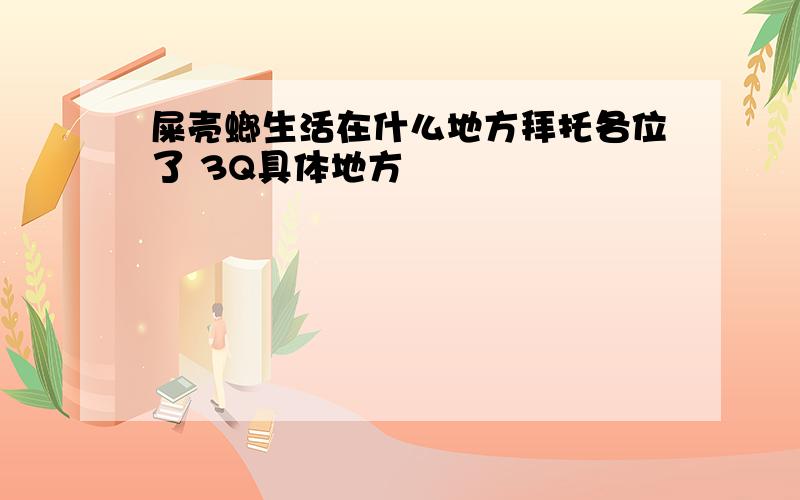 屎壳螂生活在什么地方拜托各位了 3Q具体地方